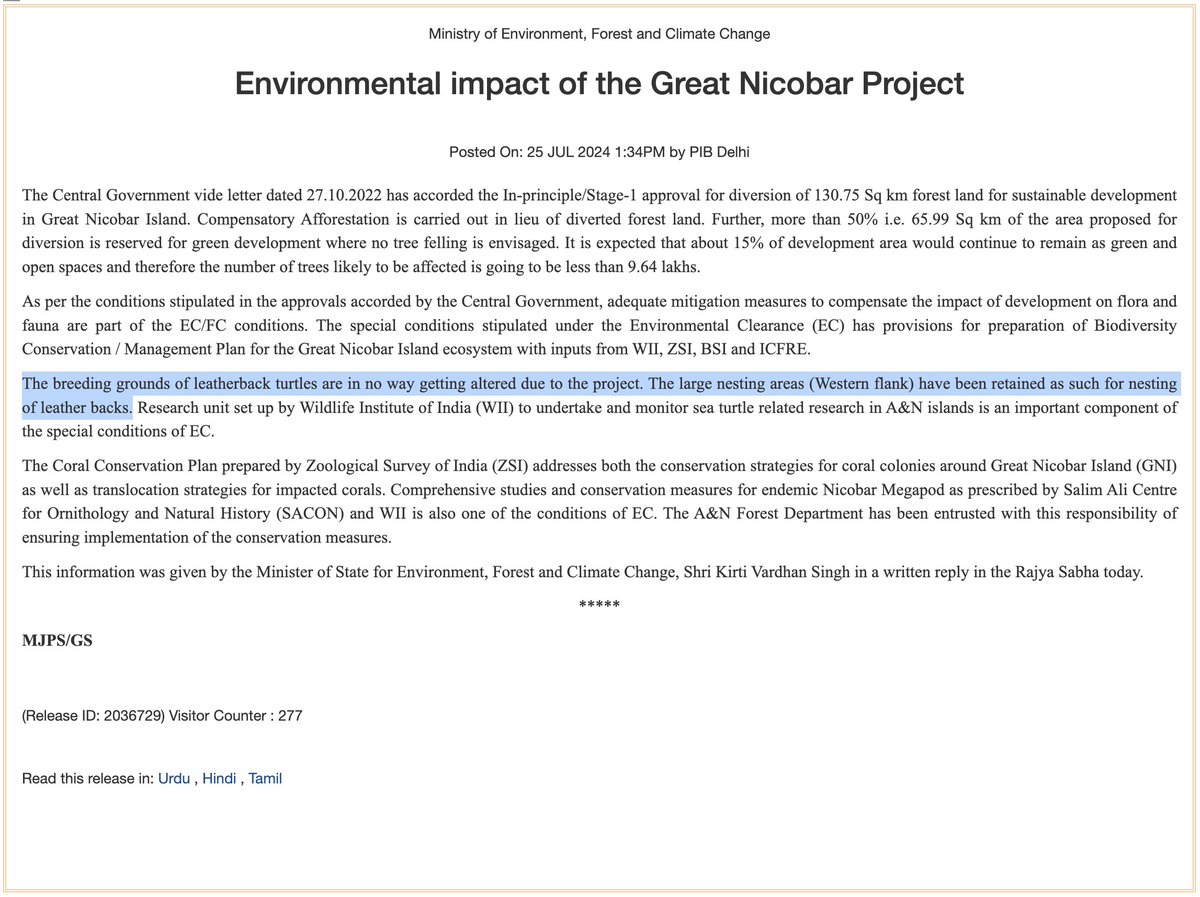 Ministry of Environment, Forest and Climate Change

Environmental impact of the Great Nicobar Project

Posted On: 25 JUL 2024 1:34PM by PIB Delhi

The Central Government vide letter dated 27.10.2022 has accorded the In-principle/Stage-1 approval for diversion of 130.75 Sq km forest land for sustainable development in Great Nicobar Island. Compensatory Afforestation is carried out in lieu of diverted forest land. Further, more than 50% i.e. 65.99 Sq km of the area proposed for diversion is reserved for green development where no tree felling is envisaged. It is expected that about 15% of development area would continue to remain as green and open spaces and therefore the number of trees likely to be affected is going to be less than 9.64 lakhs.

As per the conditions stipulated in the approvals accorded by the Central Government, adequate mitigation measures to compensate the impact of development on flora and fauna are part of the EC/FC conditions. The special conditions stipulated under the Environmental Clearance (EC) has provisions for preparation of Biodiversity Conservation / Management Plan for the Great Nicobar Island ecosystem with inputs from WII, ZSI, BSI and ICFRE.

The breeding grounds of leatherback turtles are in no way getting altered due to the project. The large nesting areas (Western flank) have been retained as such for nesting of leather backs. Research unit set up by Wildlife Institute of India (WII) to undertake and monitor sea turtle related research in A&N islands is an important component of the special conditions of EC.

The Coral Conservation Plan prepared by Zoological Survey of India (ZSI) addresses both the conservation strategies for coral colonies around Great Nicobar Island (GNI) as well as translocation strategies for impacted corals. Comprehensive studies and conservation measures for endemic Nicobar Megapod as prescribed by Salim Ali Centre for Ornithology and Natural History (SACON) and WII is also one of the conditions of EC. The A&N Forest Department has been entrusted with this responsibility of ensuring implementation of the conservation measures.

This information was given by the Minister of State for Environment, Forest and Climate Change, Shri Kirti Vardhan Singh in a written reply in the Rajya Sabha today.

*****

MJPS/GS

(Release ID: 2036729) Visitor Counter : 277

Read this release in: Urdu , Hindi , Tamil